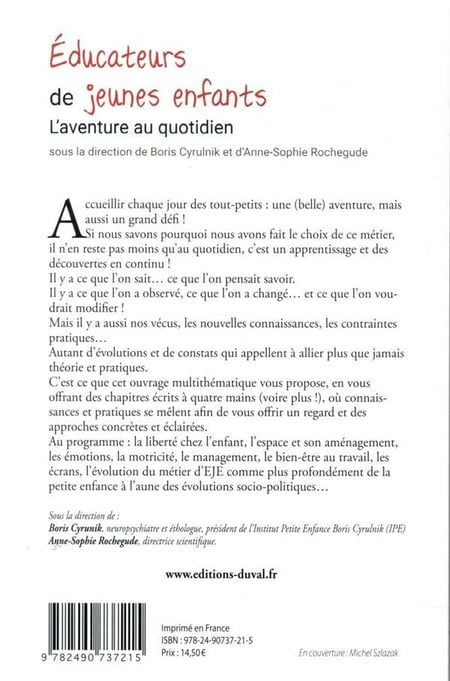 Éducateurs de jeunes enfants
L'aventure au quotidien
sous la direction de Boris Cyrulnik et d'Anne-Sophie Rochegude

Accueillir chaque jour des tout-petits : une (belle) aventure, mais aussi un grand défi !
Si nous savons pourquoi nous avons fait le choix de ce métier, il n'en reste pas moins qu'au quotidien, c'est un apprentissage et des découvertes en continu !
Il y a ce que l'on sait… ce que l'on pensait savoir.
Il y a ce que l'on a observé, ce que l'on a changé… et ce que l'on voudrait modifier !
Mais il y a aussi nos vécus, les nouvelles connaissances, les contraintes pratiques…
Autant d'évolutions et de constats qui appellent à allier plus que jamais théorie et pratiques.
C'est ce que cet ouvrage multithématique vous propose, en vous offrant des chapitres écrits à quatre mains (voire plus !), où connaissances et pratiques se mêlent afin de vous offrir un regard et des approches concrètes et éclairées.
Au programme : la liberté chez l'enfant, l'espace et son aménagement, les émotions, la motricité, le management, le bien-être au travail, les écrans, l'évolution du métier d'EJE comme plus profondément de la petite enfance à l'aune des évolutions socio-politiques…

Sous la direction de :
Boris Cyrunik, neuropsychiatre et éthologue, président de l'Institut Petite Enfance Boris Cyrulnik (IPE)
Anne-Sophie Rochegude, directrice scientifique.

www.editions-duval.fr

9 782490 737215

Imprimé en France
ISBN : 978-24-90737-21-5
Prix : 14,50 €

En couverture : Michel Szlazak